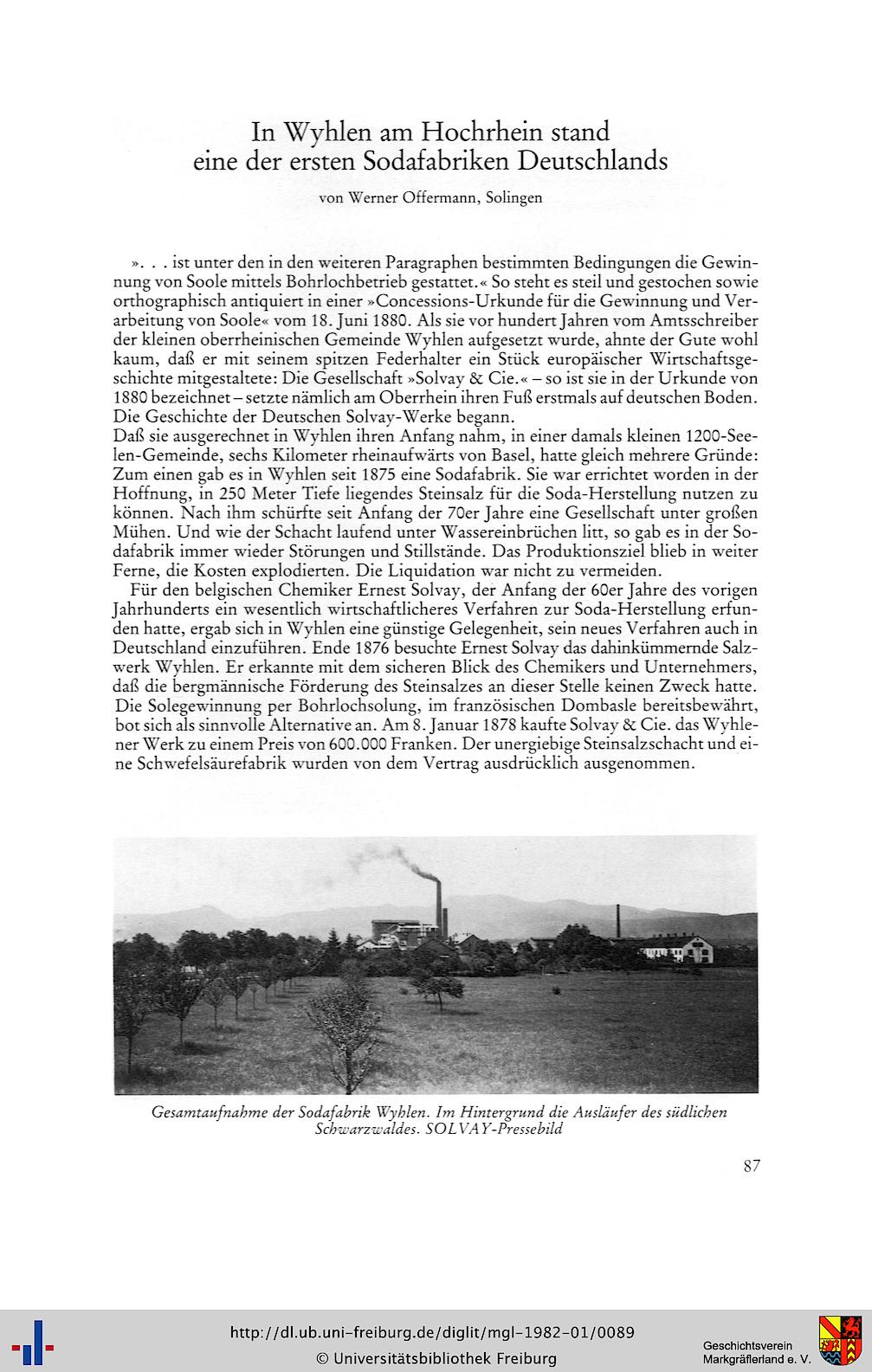 In Wyhlen am Hochrhein stand
eine der ersten Sodafabriken Deutschlands

von Werner Offermann, Solingen

». . . ist unter den in den weiteren Paragraphen bestimmten Bedingungen die Gewinnung von Soole mittels Bohrlochbetrieb gestattet.« So steht es steil und gestochen sowie orthographisch antiquiert in einer »Concessions-Urkunde für die Gewinnung und Verarbeitung von Soole« vom 18. Juni 1880. Als sie vor hundert Jahren vom Amtsschreiber der kleinen oberrheinischen Gemeinde Wyhlen aufgesetzt wurde, ahnte der Gute wohl kaum, daß er mit seinem spitzen Federhalter ein Stück europäischer Wirtschaftsgeschichte mitgestaltete: Die Gesellschaft »Solvay & Cie.« – so ist sie in der Urkunde von 1880 bezeichnet – setzte nämlich am Oberrhein ihren Fuß erstmals auf deutschen Boden. Die Geschichte der Deutschen Solvay-Werke begann.

Daß sie ausgerechnet in Wyhlen ihren Anfang nahm, in einer damals kleinen 1200-Seelen-Gemeinde, sechs Kilometer rheinaufwärts von Basel, hatte gleich mehrere Gründe: Zum einen gab es in Wyhlen seit 1875 eine Sodafabrik. Sie war errichtet worden in der Hoffnung, in 250 Meter Tiefe liegendes Steinsalz für die Soda-Herstellung nutzen zu können. Nach ihm schürfte seit Anfang der 70er Jahre eine Gesellschaft unter großen Mühen. Und wie der Schacht laufend unter Wassereinbrüchen litt, so gab es in der Sodafabrik immer wieder Störungen und Stillstände. Das Produktionsziel blieb in weiter Ferne, die Kosten explodierten. Die Liquidation war nicht zu vermeiden.

Für den belgischen Chemiker Ernest Solvay, der Anfang der 60er Jahre des vorigen Jahrhunderts ein wesentlich wirtschaftlicheres Verfahren zur Soda-Herstellung erfunden hatte, ergab sich in Wyhlen eine günstige Gelegenheit, sein neues Verfahren auch in Deutschland einzuführen. Ende 1876 besuchte Ernest Solvay das dahinkümmernde Salzwerk Wyhlen. Er erkannte mit dem sicheren Blick des Chemikers und Unternehmers, daß die bergmännische Förderung des Steinsalzes an dieser Stelle keinen Zweck hatte. Die Solegewinnung per Bohrlochsolung, im französischen Dombasle bereitsbewährt, bot sich als sinnvolle Alternative an. Am 8. Januar 1878 kaufte Solvay & Cie. das Wyhlener Werk zu einem Preis von 600.000 Franken. Der unergiebige Steinsalzschacht und eine Schwefelsäurefabrik wurden von dem Vertrag ausdrücklich ausgenommen.

Gesamtaufnahme der Sodafabrik Wyhlen. Im Hintergrund die Ausläufer des südlichen Schwarzwaldes. SOLVAY-Pressebild

87

http://dl.ub.uni-freiburg.de/diglit/mgl-1982-01/0089
© Universitätsbibliothek Freiburg

Geschichtsverein
Markgräflerland e. V.